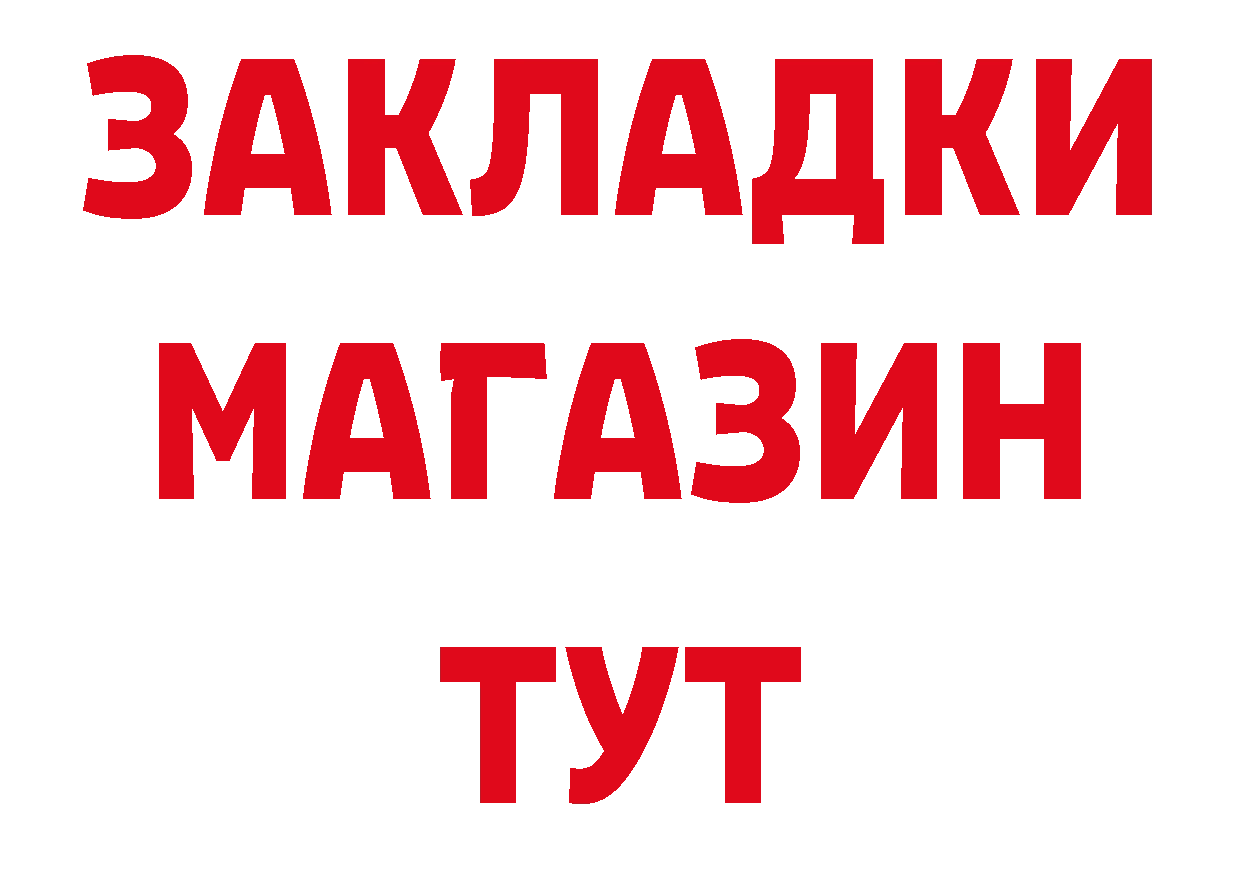 ЗАКЛАДКИ
МАГАЗИН
ТУТ